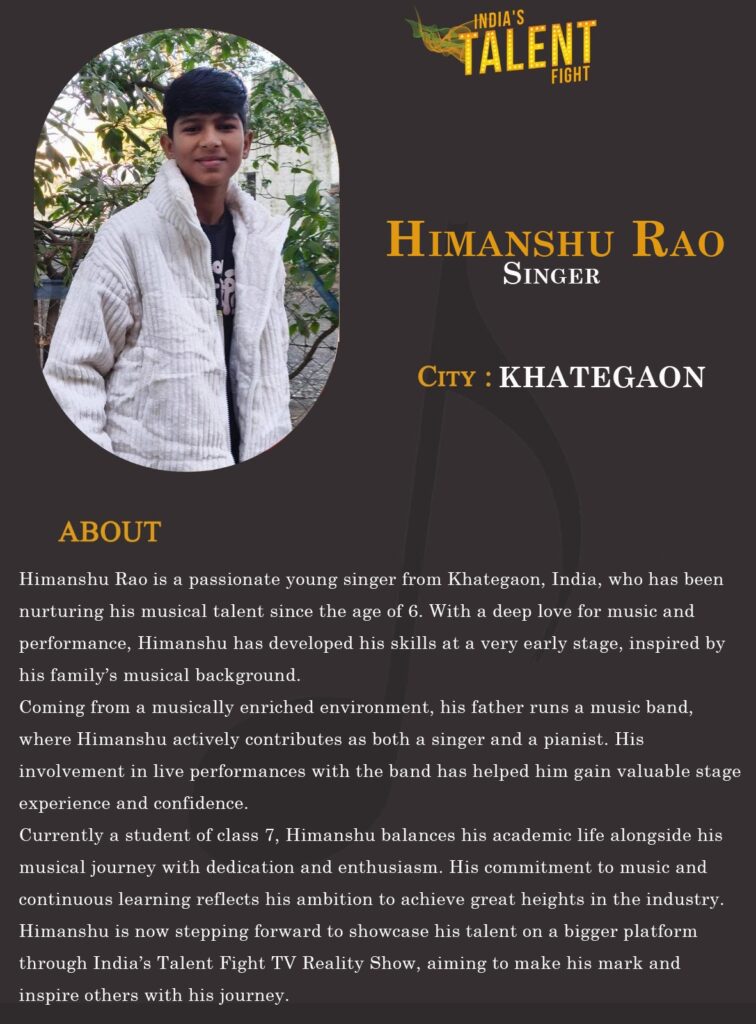 INDIA'S TALENT FIGHT

HIMANSHU RAO
SINGER

CITY : KHATEGAON

ABOUT

Himanshu Rao is a passionate young singer from Khategaon, India, who has been nurturing his musical talent since the age of 6. With a deep love for music and performance, Himanshu has developed his skills at a very early stage, inspired by his family's musical background.

Coming from a musically enriched environment, his father runs a music band, where Himanshu actively contributes as both a singer and a pianist. His involvement in live performances with the band has helped him gain valuable stage experience and confidence.

Currently a student of class 7, Himanshu balances his academic life alongside his musical journey with dedication and enthusiasm. His commitment to music and continuous learning reflects his ambition to achieve great heights in the industry.

Himanshu is now stepping forward to showcase his talent on a bigger platform through India's Talent Fight TV Reality Show, aiming to make his mark and inspire others with his journey.